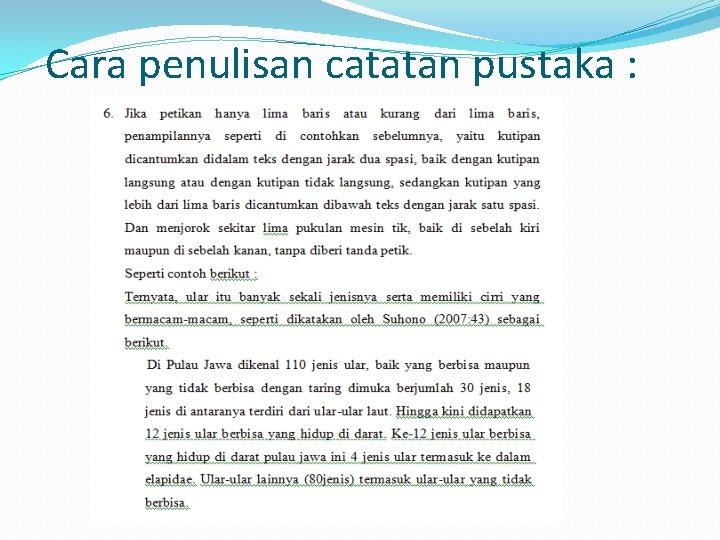 Cara penulisan catatan pustaka :

6. Jika petikan hanya lima baris atau kurang dari lima baris, penampilannya seperti di contohkan sebelumnya, yaitu kutipan dicantumkan didalam teks dengan jarak dua spasi, baik dengan kutipan langsung atau dengan kutipan tidak langsung, sedangkan kutipan yang lebih dari lima baris dicantumkan dibawah teks dengan jarak satu spasi. Dan menjorok sekitar lima pukulan mesin tik, baik di sebelah kiri maupun di sebelah kanan, tanpa diberi tanda petik.

Seperti contoh berikut :

Ternyata, ular itu banyak sekali jenisnya serta memiliki cirri yang bermacam-macam, seperti dikatakan oleh Suhono (2007:43) sebagai berikut.

Di Pulau Jawa dikenal 110 jenis ular, baik yang berbisa maupun yang tidak berbisa dengan taring dimuka berjumlah 30 jenis, 18 jenis di antaranya terdiri dari ular-ular laut. Hingga kini didapatkan 12 jenis ular berbisa yang hidup di darat. Ke-12 jenis ular berbisa yang hidup di darat pulau jawa ini 4 jenis ular termasuk ke dalam elapidae. Ular-ular lainnya (80jenis) termasuk ular-ular yang tidak berbisa.